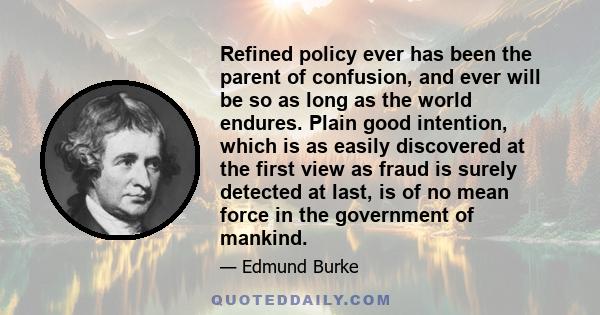 Refined policy ever has been the parent of confusion, and ever will be so as long as the world endures. Plain good intention, which is as easily discovered at the first view as fraud is surely detected at last, is of no mean force in the government of mankind.

— Edmund Burke

QUOTEDDAILY.COM